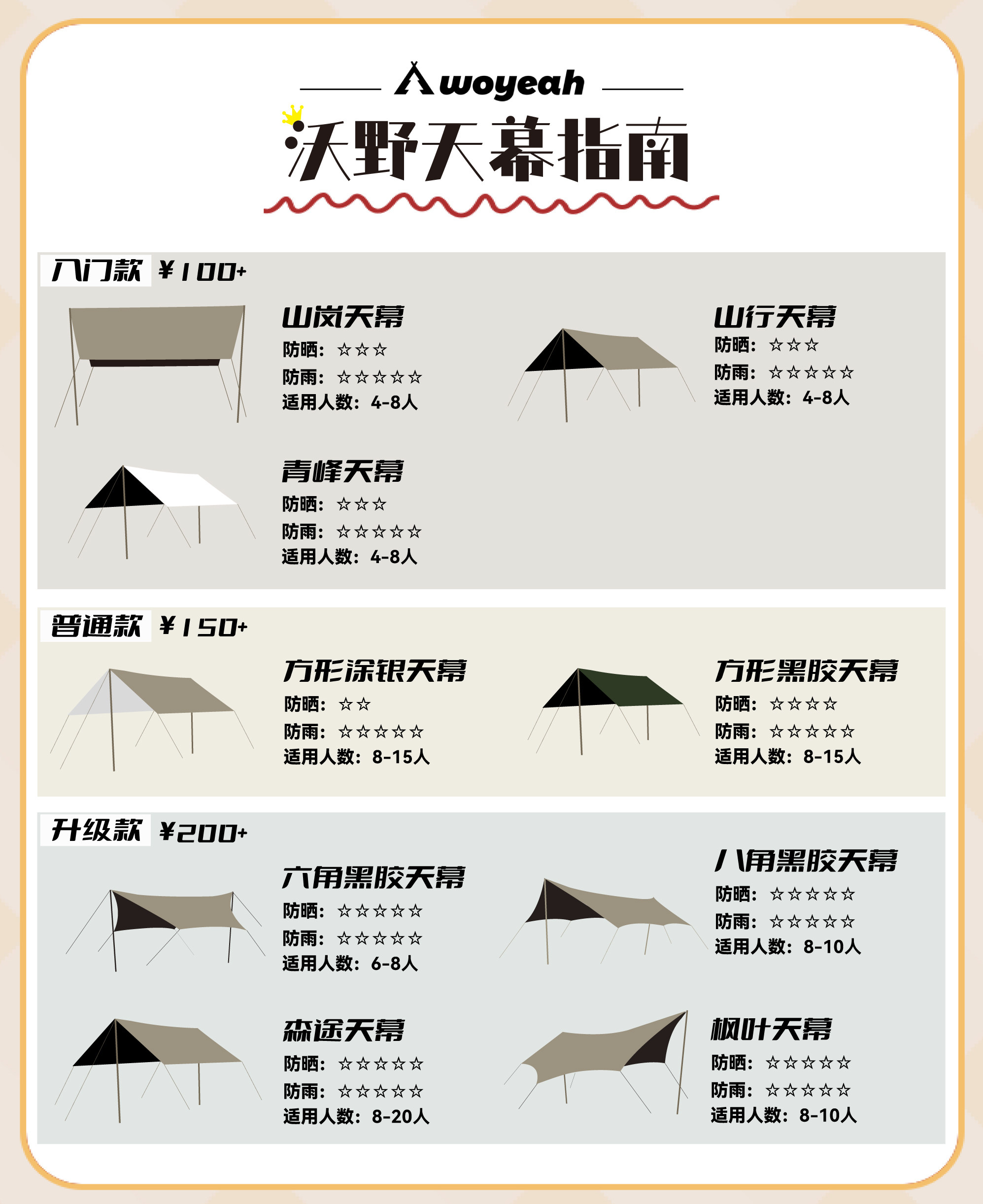 woyeah

沃野天幕指南

入门款 ¥100+

山岚天幕
防晒：☆☆☆
防雨：☆☆☆☆☆
适用人数：4-8人

山行天幕
防晒：☆☆☆
防雨：☆☆☆☆☆
适用人数：4-8人

青峰天幕
防晒：☆☆☆
防雨：☆☆☆☆☆
适用人数：4-8人

普通款 ¥150+

方形涂银天幕
防晒：☆☆
防雨：☆☆☆☆☆
适用人数：8-15人

方形黑胶天幕
防晒：☆☆☆☆
防雨：☆☆☆☆☆
适用人数：8-15人

升级款 ¥200+

六角黑胶天幕
防晒：☆☆☆☆☆
防雨：☆☆☆☆☆
适用人数：6-8人

八角黑胶天幕
防晒：☆☆☆☆☆
防雨：☆☆☆☆☆
适用人数：8-10人

森途天幕
防晒：☆☆☆☆☆
防雨：☆☆☆☆☆
适用人数：8-20人

枫叶天幕
防晒：☆☆☆☆☆
防雨：☆☆☆☆☆
适用人数：8-10人